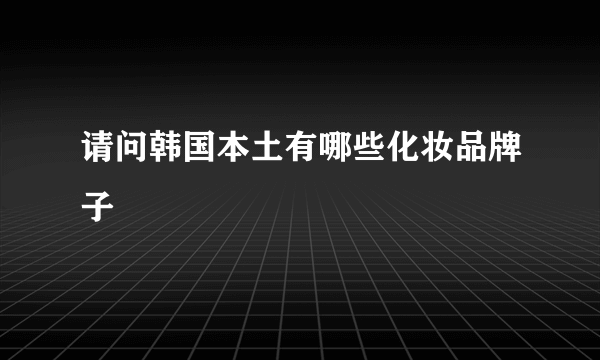 请问韩国本土有哪些化妆品牌子